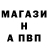 МАГАЗИ
Н
А ПВП